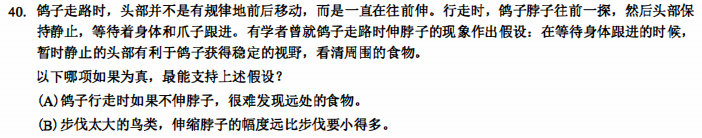 40. 鸽子走路时，头部并不是有规律地前后移动，而是一直在往前伸。行走时，鸽子脖子往前一探，然后头部保持静止，等待着身体和爪子跟进。有学者曾就鸽子走路时伸脖子的现象作出假设：在等待身体跟进的时候，暂时静止的头部有利于鸽子获得稳定的视野，看清周围的食物。

以下哪项如果为真，最能支持上述假设？

(A) 鸽子行走时如果不伸脖子，很难发现远处的食物。

(B) 步伐太大的鸟类，伸缩脖子的幅度远比步伐要小得多。